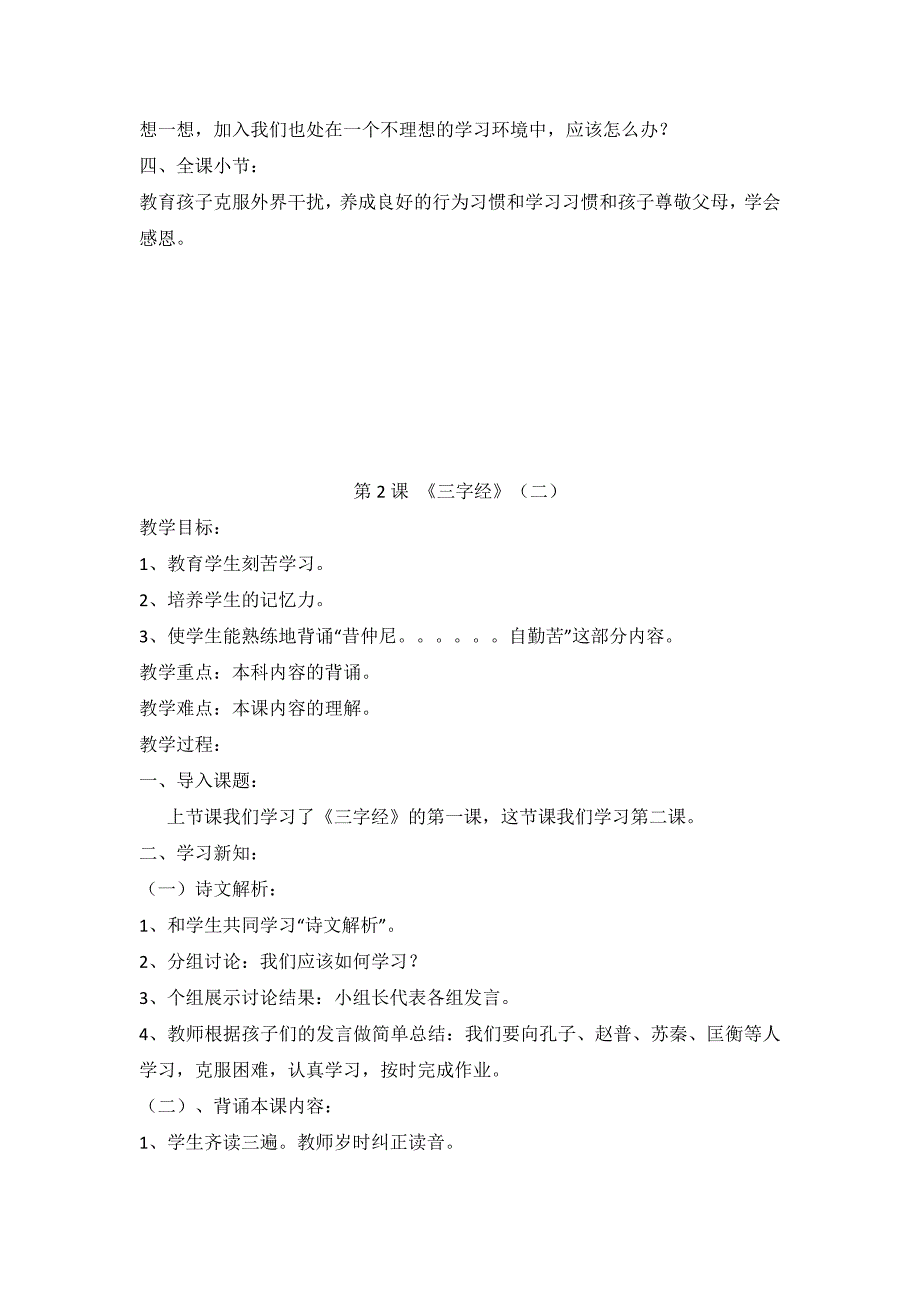 想一想，加入我们也处在一个不理想的学习环境中，应该怎么办？

四、全课小节：

教育孩子克服外界干扰，养成良好的行为习惯和学习习惯和孩子尊敬父母，学会感恩。

第 2 课 《三字经》（二）

教学目标：

1、教育学生刻苦学习。

2、培养学生的记忆力。

3、使学生能熟练地背诵“昔仲尼。。。。。。自勤苦”这部分内容。

教学重点：本科内容的背诵。

教学难点：本课内容的理解。

教学过程：

一、导入课题：

上节课我们学习了《三字经》的第一课，这节课我们学习第二课。

二、学习新知：

（一）诗文解析：

1、和学生共同学习“诗文解析”。

2、分组讨论：我们应该如何学习？

3、个组展示讨论结果：小组长代表各组发言。

4、教师根据孩子们的发言做简单总结：我们要向孔子、赵普、苏秦、匡衡等人学习，克服困难，认真学习，按时完成作业。

（二）、背诵本课内容：

1、学生齐读三遍。教师岁时纠正读音。